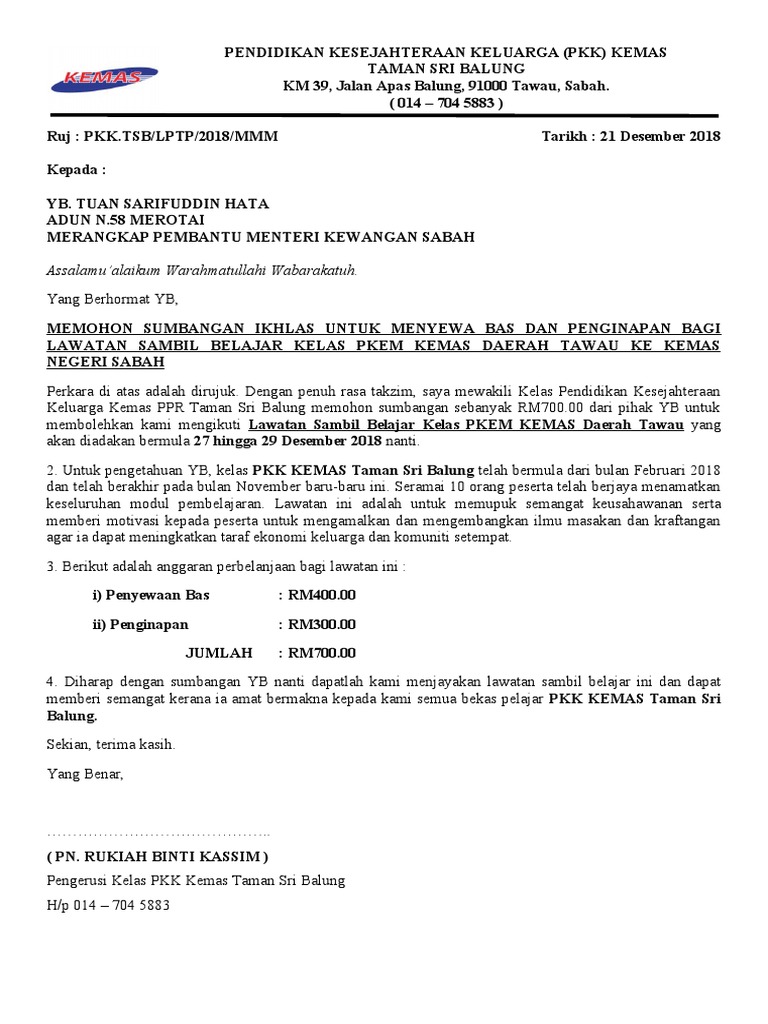 KEMAS

PENDIDIKAN KESEJAHTERAAN KELUARGA (PKK) KEMAS
TAMAN SRI BALUNG
KM 39, Jalan Apas Balung, 91000 Tawau, Sabah.
( 014 – 704 5883 )

Ruj : PKK.TSB/LPTP/2018/MMM    Tarikh : 21 Desember 2018

Kepada :

YB. TUAN SARIFUDDIN HATA
ADUN N.58 MEROTAI
MERANGKAP PEMBANTU MENTERI KEWANGAN SABAH

Assalamu'alaikum Warahmatullahi Wabarakatuh.

Yang Berhormat YB,

MEMOHON SUMBANGAN IKHLAS UNTUK MENYEWA BAS DAN PENGINAPAN BAGI LAWATAN SAMBIL BELAJAR KELAS PKEM KEMAS DAERAH TAWAU KE KEMAS NEGERI SABAH

Perkara di atas adalah dirujuk. Dengan penuh rasa takzim, saya mewakili Kelas Pendidikan Kesejahteraan Keluarga Kemas PPR Taman Sri Balung memohon sumbangan sebanyak RM700.00 dari pihak YB untuk membolehkan kami mengikuti Lawatan Sambil Belajar Kelas PKEM KEMAS Daerah Tawau yang akan diadakan bermula 27 hingga 29 Desember 2018 nanti.

2. Untuk pengetahuan YB, kelas PKK KEMAS Taman Sri Balung telah bermula dari bulan Februari 2018 dan telah berakhir pada bulan November baru-baru ini. Seramai 10 orang peserta telah berjaya menamatkan keseluruhan modul pembelajaran. Lawatan ini adalah untuk memupuk semangat keusahawanan serta memberi motivasi kepada peserta untuk mengamalkan dan mengembangkan ilmu masakan dan kraftangan agar ia dapat meningkatkan taraf ekonomi keluarga dan komuniti setempat.

3. Berikut adalah anggaran perbelanjaan bagi lawatan ini :

i) Penyewaan Bas : RM400.00

ii) Penginapan : RM300.00

JUMLAH : RM700.00

4. Diharap dengan sumbangan YB nanti dapatlah kami menjayakan lawatan sambil belajar ini dan dapat memberi semangat kerana ia amat bermakna kepada kami semua bekas pelajar PKK KEMAS Taman Sri Balung.

Sekian, terima kasih.

Yang Benar,

( PN. RUKIAH BINTI KASSIM )
Pengerusi Kelas PKK Kemas Taman Sri Balung
H/p 014 – 704 5883